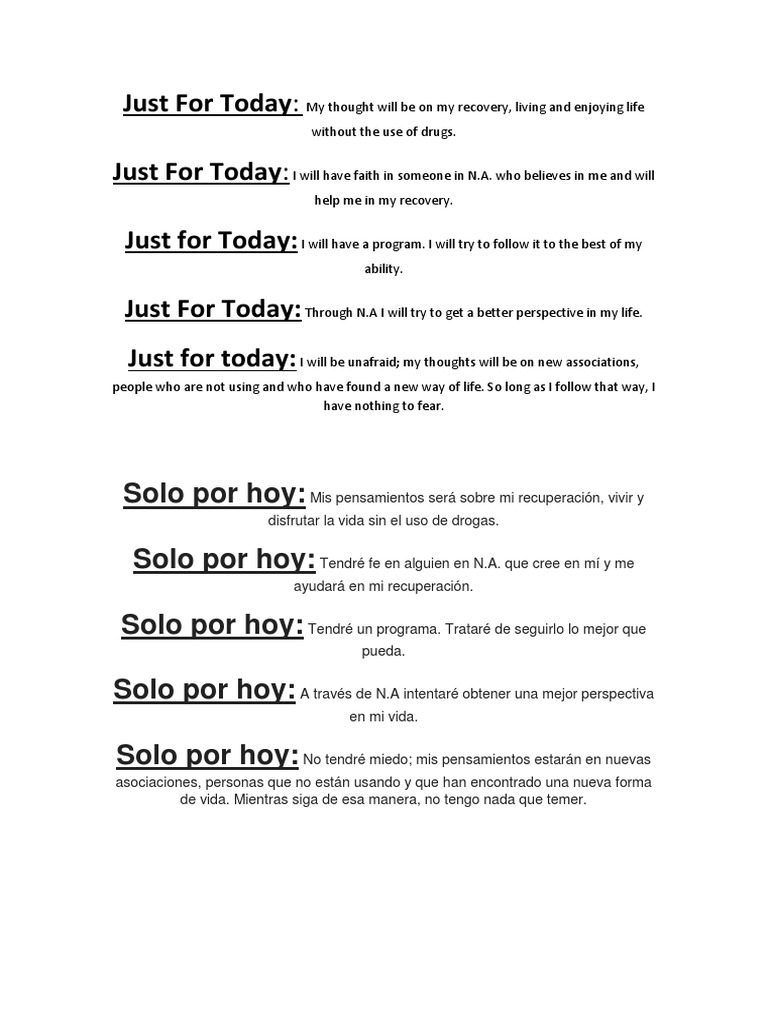 Just For Today: My thought will be on my recovery, living and enjoying life without the use of drugs.

Just For Today: I will have faith in someone in N.A. who believes in me and will help me in my recovery.

Just for Today: I will have a program. I will try to follow it to the best of my ability.

Just For Today: Through N.A I will try to get a better perspective in my life.

Just for today: I will be unafraid; my thoughts will be on new associations, people who are not using and who have found a new way of life. So long as I follow that way, I have nothing to fear.

Solo por hoy: Mis pensamientos será sobre mi recuperación, vivir y disfrutar la vida sin el uso de drogas.

Solo por hoy: Tendré fe en alguien en N.A. que cree en mí y me ayudará en mi recuperación.

Solo por hoy: Tendré un programa. Trataré de seguirlo lo mejor que pueda.

Solo por hoy: A través de N.A intentaré obtener una mejor perspectiva en mi vida.

Solo por hoy: No tendré miedo; mis pensamientos estarán en nuevas asociaciones, personas que no están usando y que han encontrado una nueva forma de vida. Mientras siga de esa manera, no tengo nada que temer.